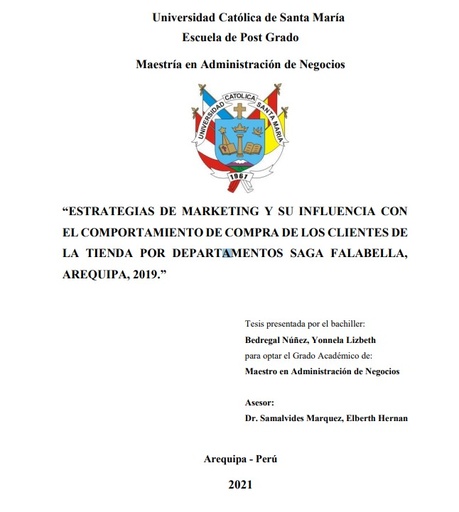 Universidad Católica de Santa María
Escuela de Post Grado

Maestría en Administración de Negocios

UNIVERSIDAD CATOLICA SANTA MARIA
1961

“ESTRATEGIAS DE MARKETING Y SU INFLUENCIA CON EL COMPORTAMIENTO DE COMPRA DE LOS CLIENTES DE LA TIENDA POR DEPARTAMENTOS SAGA FALABELLA, AREQUIPA, 2019.”

Tesis presentada por el bachiller:
Bedregal Núñez, Yonnela Lizbeth
para optar el Grado Académico de:
Maestro en Administración de Negocios

Asesor:
Dr. Samalvides Marquez, Elberth Hernan

Arequipa - Perú

2021